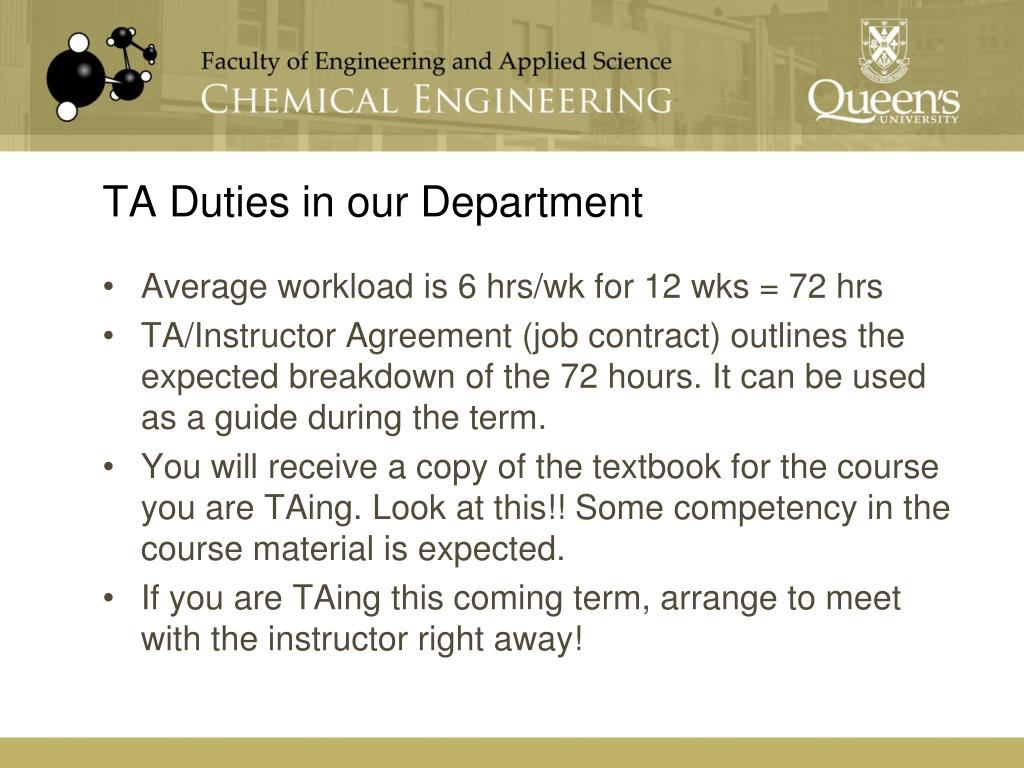 Faculty of Engineering and Applied Science
CHEMICAL ENGINEERING

Queen's
UNIVERSITY

TA Duties in our Department

• Average workload is 6 hrs/wk for 12 wks = 72 hrs
• TA/Instructor Agreement (job contract) outlines the expected breakdown of the 72 hours. It can be used as a guide during the term.
• You will receive a copy of the textbook for the course you are TAing. Look at this!! Some competency in the course material is expected.
• If you are TAing this coming term, arrange to meet with the instructor right away!